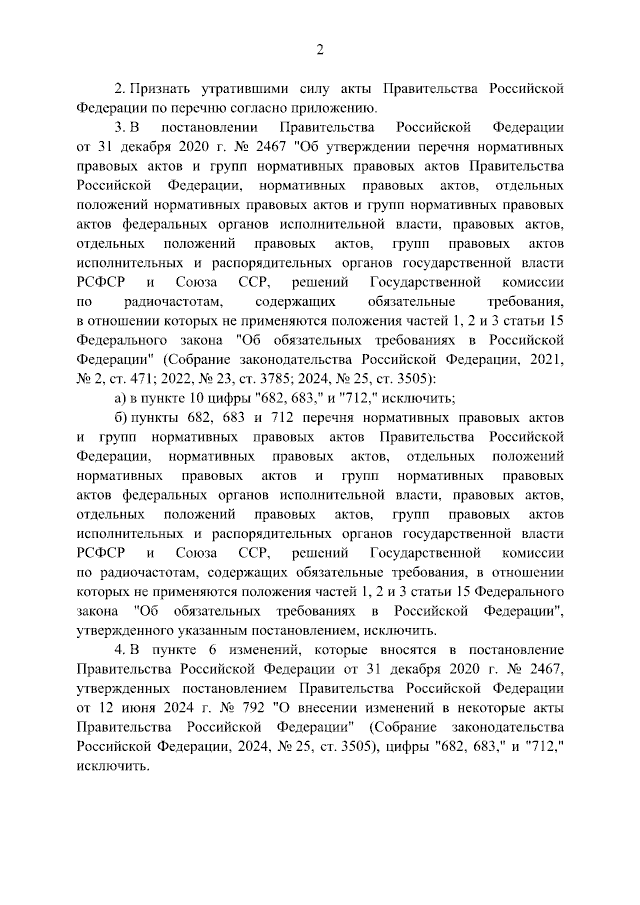 2

2. Признать утратившими силу акты Правительства Российской Федерации по перечню согласно приложению.

3. В постановлении Правительства Российской Федерации от 31 декабря 2020 г. № 2467 "Об утверждении перечня нормативных правовых актов и групп нормативных правовых актов Правительства Российской Федерации, нормативных правовых актов, отдельных положений нормативных правовых актов и групп нормативных правовых актов федеральных органов исполнительной власти, правовых актов, отдельных положений правовых актов, групп правовых актов исполнительных и распорядительных органов государственной власти РСФСР и Союза ССР, решений Государственной комиссии по радиочастотам, содержащих обязательные требования, в отношении которых не применяются положения частей 1, 2 и 3 статьи 15 Федерального закона "Об обязательных требованиях в Российской Федерации" (Собрание законодательства Российской Федерации, 2021, № 2, ст. 471; 2022, № 23, ст. 3785; 2024, № 25, ст. 3505):

а) в пункте 10 цифры "682, 683," и "712," исключить;

б) пункты 682, 683 и 712 перечня нормативных правовых актов и групп нормативных правовых актов Правительства Российской Федерации, нормативных правовых актов, отдельных положений нормативных правовых актов и групп нормативных правовых актов федеральных органов исполнительной власти, правовых актов, отдельных положений правовых актов, групп правовых актов исполнительных и распорядительных органов государственной власти РСФСР и Союза ССР, решений Государственной комиссии по радиочастотам, содержащих обязательные требования, в отношении которых не применяются положения частей 1, 2 и 3 статьи 15 Федерального закона "Об обязательных требованиях в Российской Федерации", утвержденного указанным постановлением, исключить.

4. В пункте 6 изменений, которые вносятся в постановление Правительства Российской Федерации от 31 декабря 2020 г. № 2467, утвержденных постановлением Правительства Российской Федерации от 12 июня 2024 г. № 792 "О внесении изменений в некоторые акты Правительства Российской Федерации" (Собрание законодательства Российской Федерации, 2024, № 25, ст. 3505), цифры "682, 683," и "712," исключить.